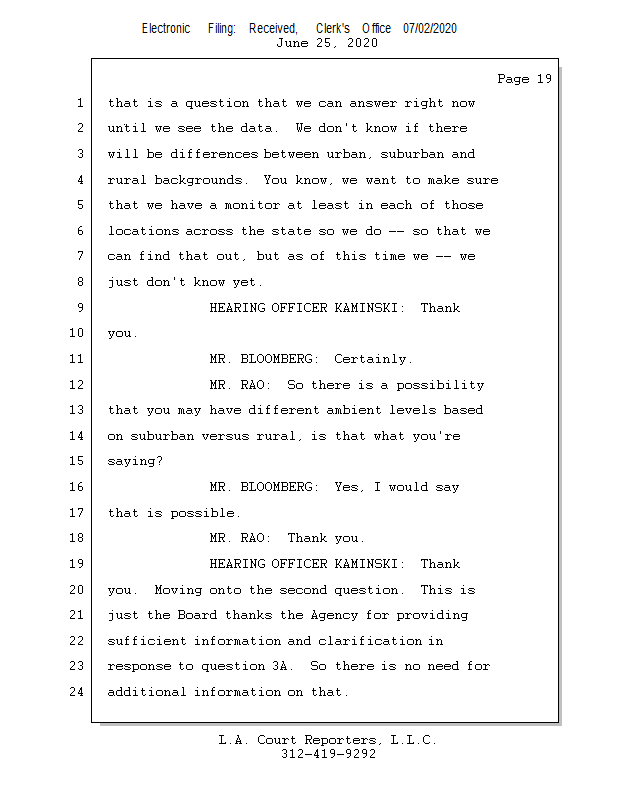 Electronic Filing: Received, Clerk's Office 07/02/2020
June 25, 2020

Page 19

1 that is a question that we can answer right now
2 until we see the data. We don't know if there
3 will be differences between urban, suburban and
4 rural backgrounds. You know, we want to make sure
5 that we have a monitor at least in each of those
6 locations across the state so we do -- so that we
7 can find that out, but as of this time we -- we
8 just don't know yet.
9 HEARING OFFICER KAMINSKI: Thank
10 you.
11 MR. BLOOMBERG: Certainly.
12 MR. RAO: So there is a possibility
13 that you may have different ambient levels based
14 on suburban versus rural, is that what you're
15 saying?
16 MR. BLOOMBERG: Yes, I would say
17 that is possible.
18 MR. RAO: Thank you.
19 HEARING OFFICER KAMINSKI: Thank
20 you. Moving onto the second question. This is
21 just the Board thanks the Agency for providing
22 sufficient information and clarification in
23 response to question 3A. So there is no need for
24 additional information on that.

L.A. Court Reporters, L.L.C.
312-419-9292